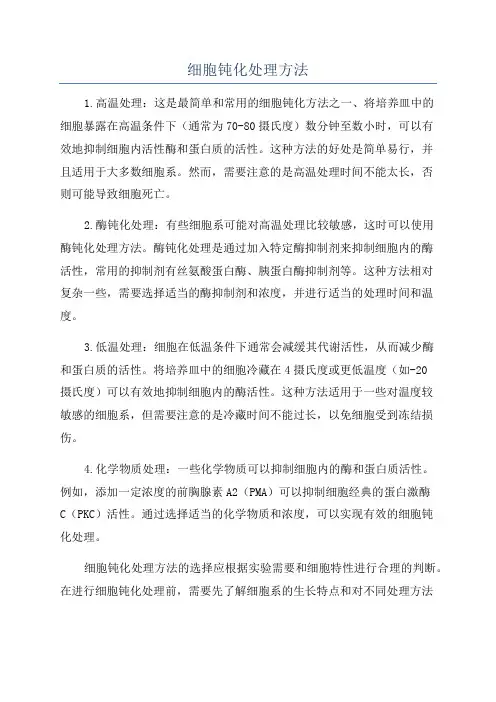 细胞钝化处理方法

1.高温处理：这是最简单和常用的细胞钝化方法之一、将培养皿中的细胞暴露在高温条件下（通常为70-80摄氏度）数分钟至数小时，可以有效地抑制细胞内活性酶和蛋白质的活性。这种方法的好处是简单易行，并且适用于大多数细胞系。然而，需要注意的是高温处理时间不能太长，否则可能导致细胞死亡。

2.酶钝化处理：有些细胞系可能对高温处理比较敏感，这时可以使用酶钝化处理方法。酶钝化处理是通过加入特定酶抑制剂来抑制细胞内的酶活性，常用的抑制剂有丝氨酸蛋白酶、胰蛋白酶抑制剂等。这种方法相对复杂一些，需要选择适当的酶抑制剂和浓度，并进行适当的处理时间和温度。

3.低温处理：细胞在低温条件下通常会减缓其代谢活性，从而减少酶和蛋白质的活性。将培养皿中的细胞冷藏在4摄氏度或更低温度（如-20摄氏度）可以有效地抑制细胞内的酶活性。这种方法适用于一些对温度较敏感的细胞系，但需要注意的是冷藏时间不能过长，以免细胞受到冻结损伤。

4.化学物质处理：一些化学物质可以抑制细胞内的酶和蛋白质活性。例如，添加一定浓度的前胸腺素A2（PMA）可以抑制细胞经典的蛋白激酶C（PKC）活性。通过选择适当的化学物质和浓度，可以实现有效的细胞钝化处理。

细胞钝化处理方法的选择应根据实验需要和细胞特性进行合理的判断。在进行细胞钝化处理前，需要先了解细胞系的生长特点和对不同处理方法